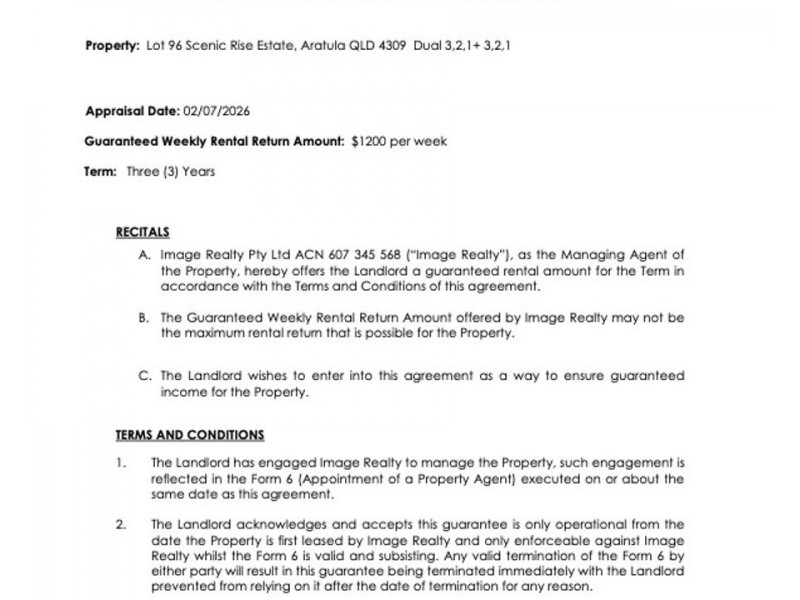 Property: Lot 96 Scenic Rise Estate, Aratula QLD 4309 Dual 3,2,1+ 3,2,1

Appraisal Date: 02/07/2026

Guaranteed Weekly Rental Return Amount: $1200 per week

Term: Three (3) Years

RECITALS

A. Image Realty Pty Ltd ACN 607 345 568 ("Image Realty"), as the Managing Agent of the Property, hereby offers the Landlord a guaranteed rental amount for the Term in accordance with the Terms and Conditions of this agreement.

B. The Guaranteed Weekly Rental Return Amount offered by Image Realty may not be the maximum rental return that is possible for the Property.

C. The Landlord wishes to enter into this agreement as a way to ensure guaranteed income for the Property.

TERMS AND CONDITIONS

1. The Landlord has engaged Image Realty to manage the Property, such engagement is reflected in the Form 6 (Appointment of a Property Agent) executed on or about the same date as this agreement.

2. The Landlord acknowledges and accepts this guarantee is only operational from the date the Property is first leased by Image Realty and only enforceable against Image Realty whilst the Form 6 is valid and subsisting. Any valid termination of the Form 6 by either party will result in this guarantee being terminated immediately with the Landlord prevented from relying on it after the date of termination for any reason.